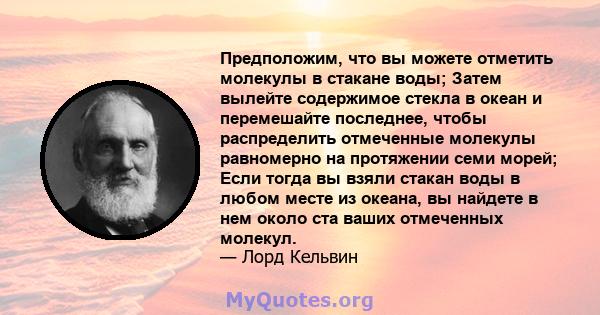 Предположим, что вы можете отметить молекулы в стакане воды; Затем вылейте содержимое стекла в океан и перемешайте последнее, чтобы распределить отмеченные молекулы равномерно на протяжении семи морей; Если тогда вы взяли стакан воды в любом месте из океана, вы найдете в нем около ста ваших отмеченных молекул.
— Лорд Кельвин

MyQuotes.org